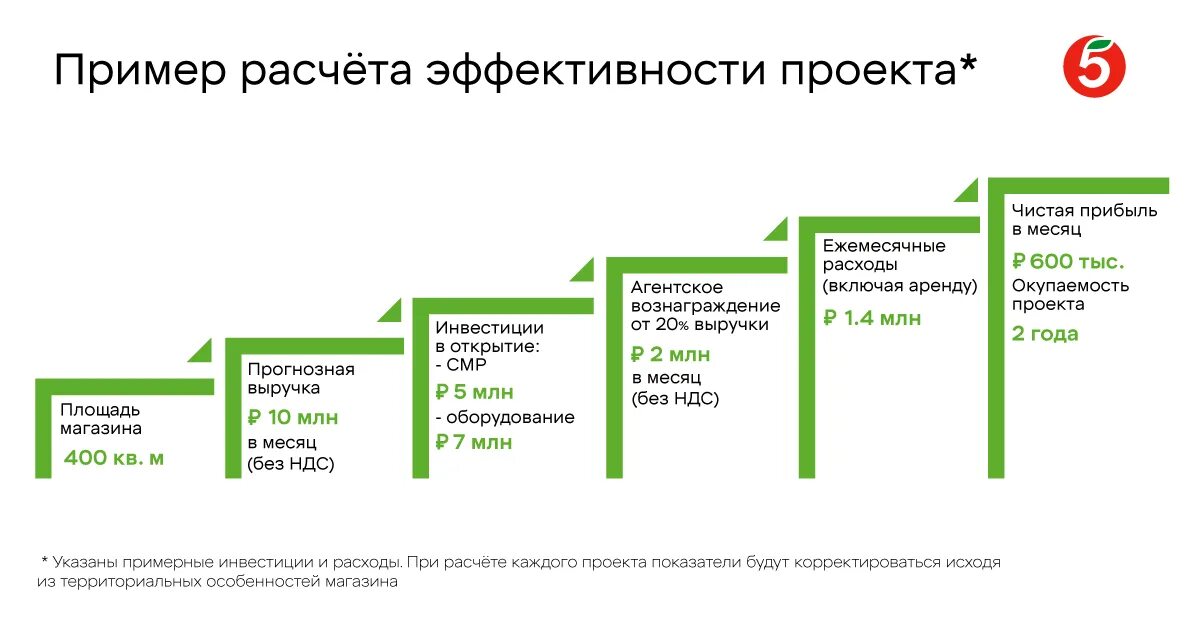 Пример расчёта эффективности проекта*

5

Площадь магазина
400 кв. м

Прогнозная выручка
₽ 10 млн
в месяц
(без НДС)

Инвестиции в открытие:
- СМР
₽ 5 млн
- оборудование
₽ 7 млн

Агентское вознаграждение от 20% выручки
₽ 2 млн
в месяц
(без НДС)

Ежемесячные расходы
(включая аренду)
₽ 1.4 млн

Чистая прибыль в месяц
₽ 600 тыс.
Окупаемость проекта
2 года

* Указаны примерные инвестиции и расходы. При расчёте каждого проекта показатели будут корректироваться исходя из территориальных особенностей магазина